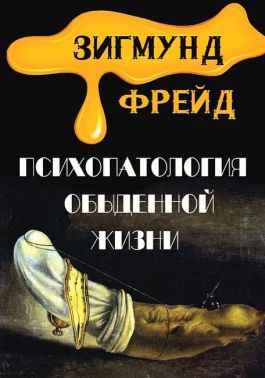 ЗИГМУНД ФРЕЙД

ПСИХОПАТОЛОГИЯ ОБЫДЕННОЙ ЖИЗНИ